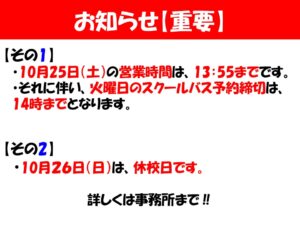 お知らせ【重要】

【その1】
・10月25日(土)の営業時間は、13:55までです。
・それに伴い、火曜日のスクールバス予約締切は、14時までとなります。

【その2】
・10月26日(日)は、休校日です。

詳しくは事務所まで!!